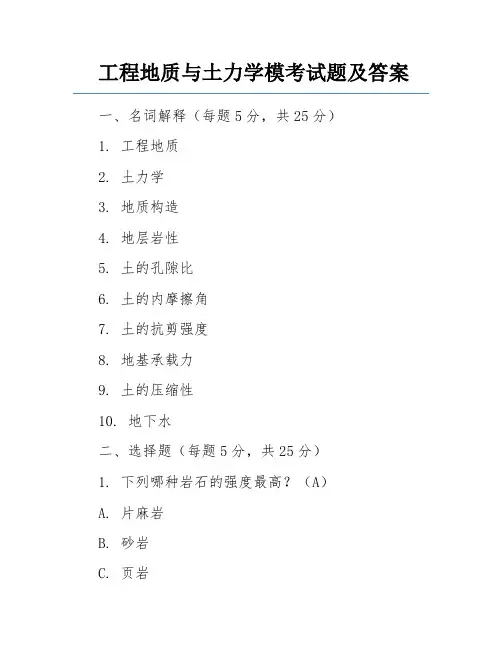 工程地质与土力学模考试题及答案

一、名词解释（每题 5 分，共 25 分）

1. 工程地质

2. 土力学

3. 地质构造

4. 地层岩性

5. 土的孔隙比

6. 土的内摩擦角

7. 土的抗剪强度

8. 地基承载力

9. 土的压缩性

10. 地下水

二、选择题（每题 5 分，共 25 分）

1. 下列哪种岩石的强度最高？（A）

A. 片麻岩

B. 砂岩

C. 页岩